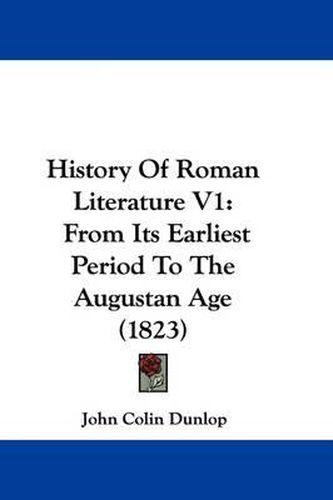 History Of Roman Literature V1: From Its Earliest Period To The Augustan Age (1823)

John Colin Dunlop